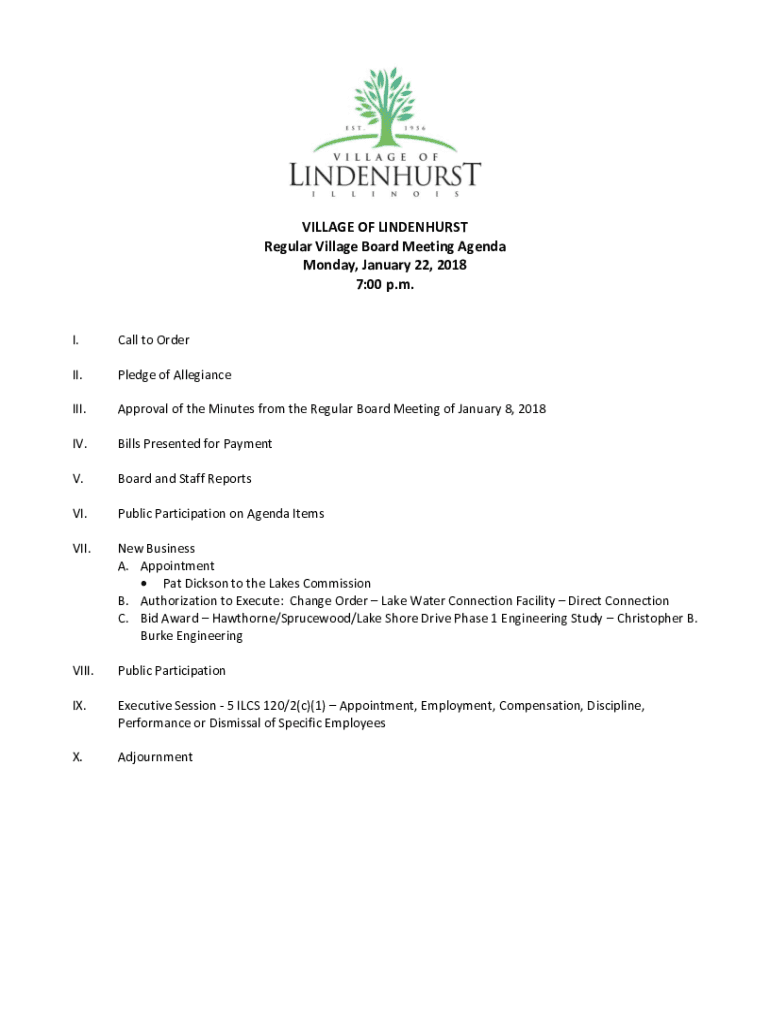 EST. 1956
VILLAGE OF
LINDENHURST
ILLINOIS

VILLAGE OF LINDENHURST
Regular Village Board Meeting Agenda
Monday, January 22, 2018
7:00 p.m.

I. Call to Order

II. Pledge of Allegiance

III. Approval of the Minutes from the Regular Board Meeting of January 8, 2018

IV. Bills Presented for Payment

V. Board and Staff Reports

VI. Public Participation on Agenda Items

VII. New Business
A. Appointment
• Pat Dickson to the Lakes Commission
B. Authorization to Execute: Change Order – Lake Water Connection Facility – Direct Connection
C. Bid Award – Hawthorne/Sprucewood/Lake Shore Drive Phase 1 Engineering Study – Christopher B. Burke Engineering

VIII. Public Participation

IX. Executive Session - 5 ILCS 120/2(c)(1) – Appointment, Employment, Compensation, Discipline, Performance or Dismissal of Specific Employees

X. Adjournment